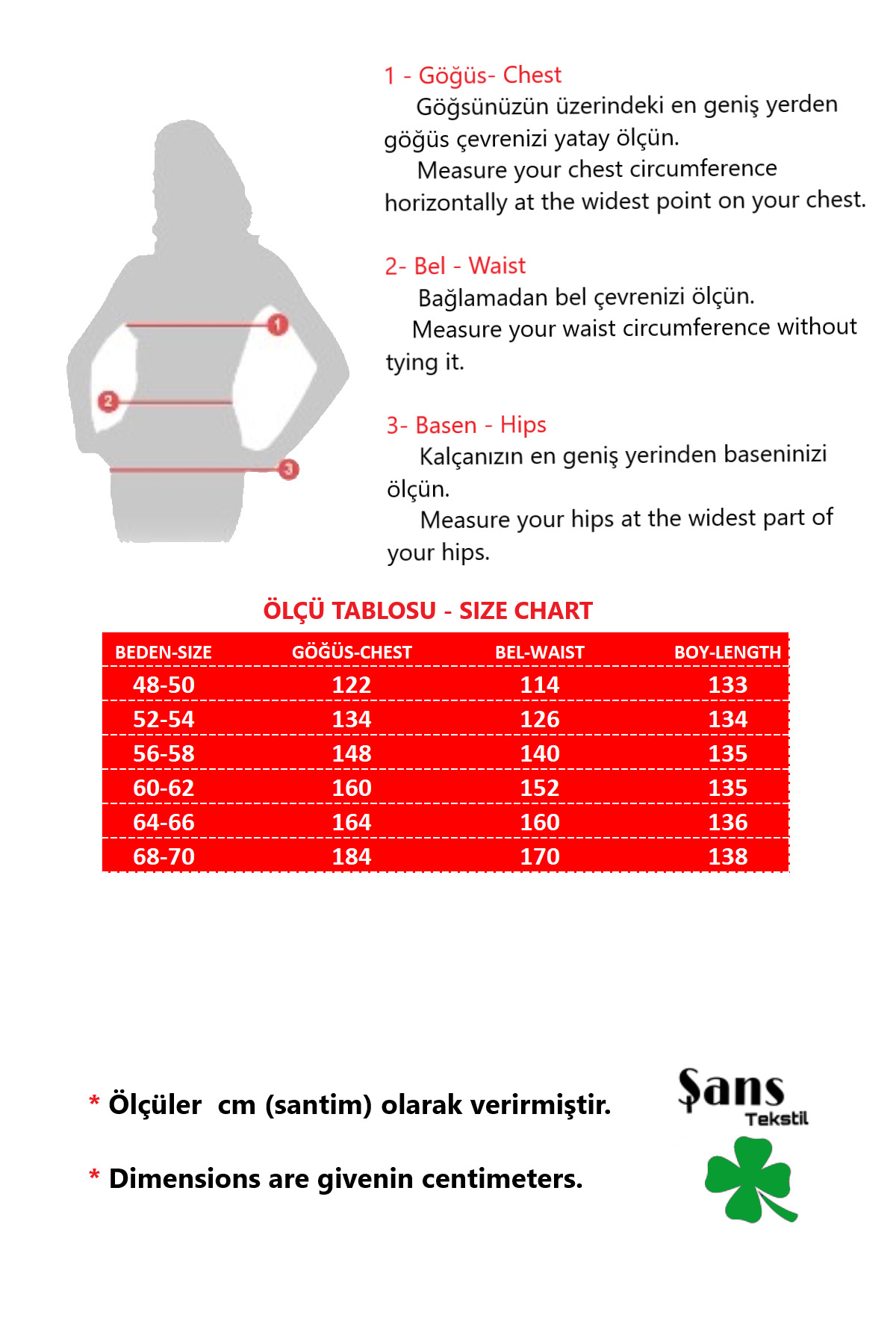 1
2
3

1 - Göğüs- Chest
Göğsünüzün üzerindeki en geniş yerden göğüs çevrenizi yatay ölçün.
Measure your chest circumference horizontally at the widest point on your chest.

2- Bel - Waist
Bağlamadan bel çevrenizi ölçün.
Measure your waist circumference without tying it.

3- Basen - Hips
Kalçanızın en geniş yerinden baseninizi ölçün.
Measure your hips at the widest part of your hips.

ÖLÇÜ TABLOSU - SIZE CHART

| BEDEN-SIZE | GÖĞÜS-CHEST | BEL-WAIST | BOY-LENGTH |
|---|---|---|---|
| 48-50 | 122 | 114 | 133 |
| 52-54 | 134 | 126 | 134 |
| 56-58 | 148 | 140 | 135 |
| 60-62 | 160 | 152 | 135 |
| 64-66 | 164 | 160 | 136 |
| 68-70 | 184 | 170 | 138 |

* Ölçüler cm (santim) olarak verirmiştir.

* Dimensions are givenin centimeters.

Şans
Tekstil